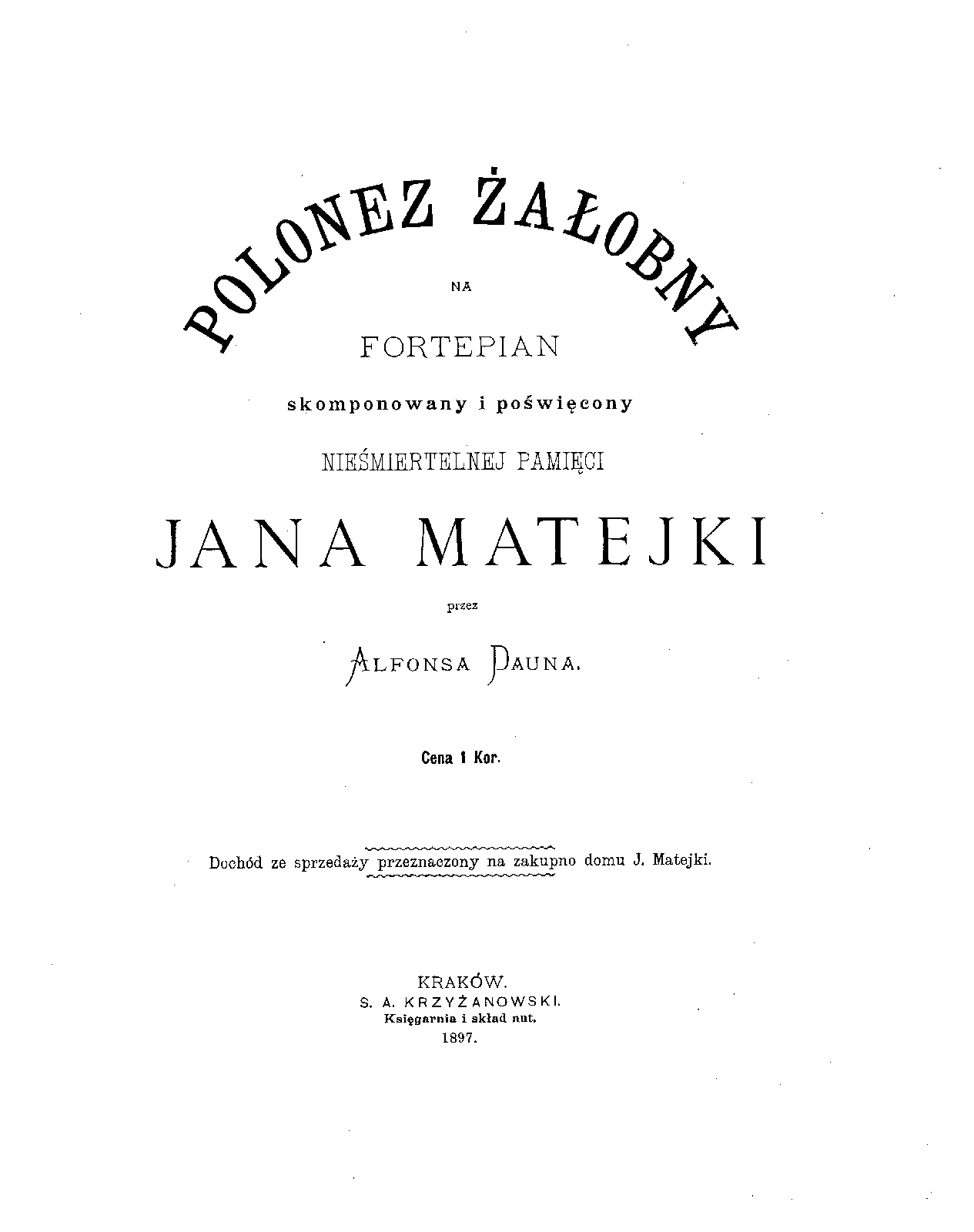 POLONEZ ŻAŁOBNY

NA

FORTEPIAN

skomponowany i poświęcony

NIEŚMIERTELNEJ PAMIĘCI

JANA MATEJKI

przez

ALFONSA DAUNA.

Cena 1 Kor.

Dochód ze sprzedaży przeznaczony na zakupno domu J. Matejki.

KRAKÓW.
S. A. KRZYŻANOWSKI.
Księgarnia i skład nut.
1897.